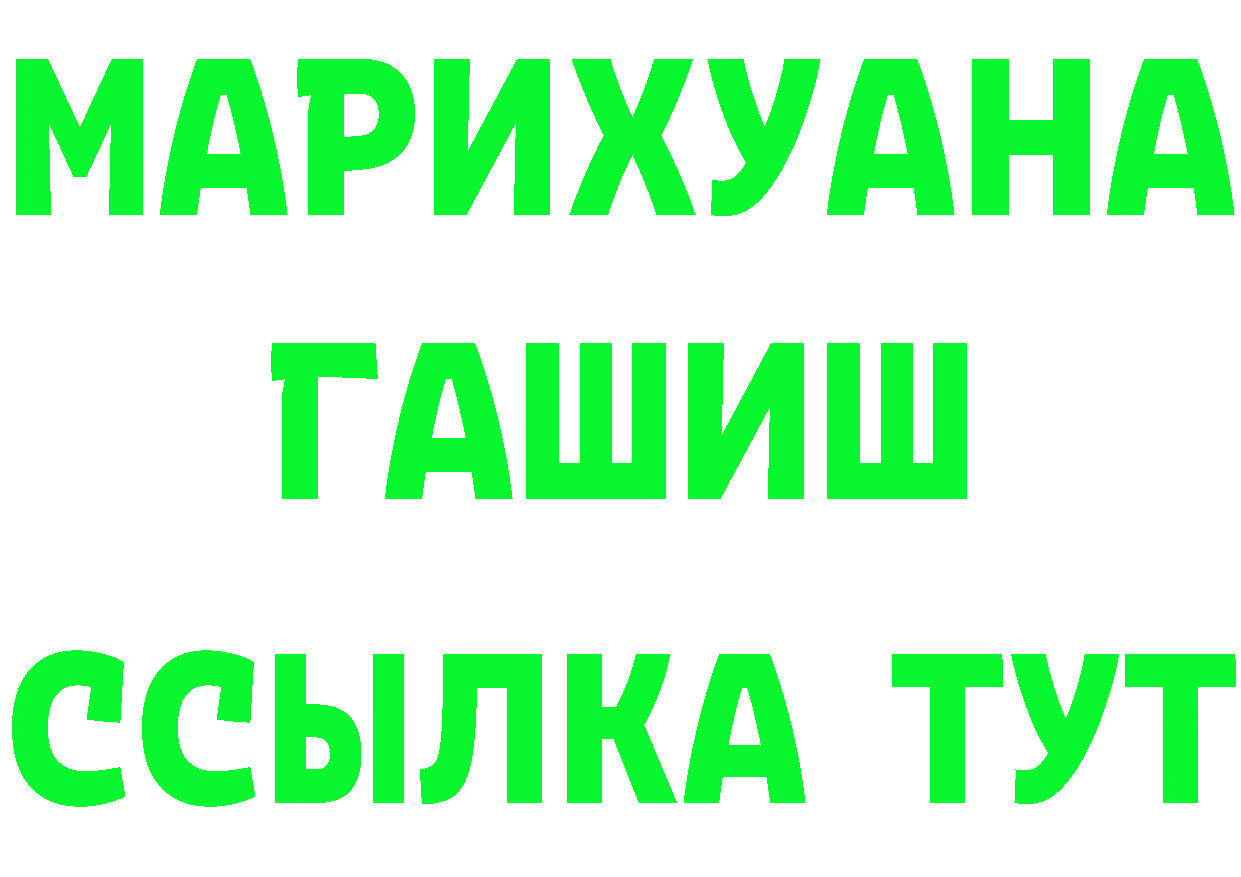 МАРИХУАНА
ГАШИШ
ССЫЛКА ТУТ